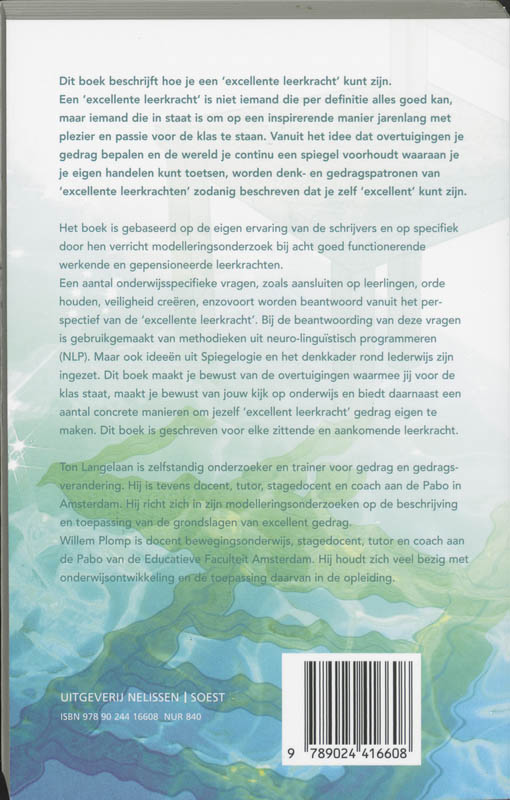 Dit boek beschrijft hoe je een 'excellente leerkracht' kunt zijn. Een 'excellente leerkracht' is niet iemand die per definitie alles goed kan, maar iemand die in staat is om op een inspirerende manier jarenlang met plezier en passie voor de klas te staan. Vanuit het idee dat overtuigingen je gedrag bepalen en de wereld je continu een spiegel voorhoudt waaraan je je eigen handelen kunt toetsen, worden denk- en gedragspatronen van 'excellente leerkrachten' zodanig beschreven dat je zelf 'excellent' kunt zijn.

Het boek is gebaseerd op de eigen ervaring van de schrijvers en op specifiek door hen verricht modelleringsonderzoek bij acht goed functionerende werkende en gepensioneerde leerkrachten.
Een aantal onderwijsspecifieke vragen, zoals aansluiten op leerlingen, orde houden, veiligheid creëren, enzovoort worden beantwoord vanuit het perspectief van de 'excellente leerkracht'. Bij de beantwoording van deze vragen is gebruikgemaakt van methodieken uit neuro-linguïstisch programmeren (NLP). Maar ook ideeën uit Spiegelogie en het denkkader rond Iederwijs zijn ingezet. Dit boek maakt je bewust van de overtuigingen waarmee jij voor de klas staat, maakt je bewust van jouw kijk op onderwijs en biedt daarnaast een aantal concrete manieren om jezelf 'excellent leerkracht' gedrag eigen te maken. Dit boek is geschreven voor elke zittende en aankomende leerkracht.

Ton Langelaan is zelfstandig onderzoeker en trainer voor gedrag en gedragsverandering. Hij is tevens docent, tutor, stagedocent en coach aan de Pabo in Amsterdam. Hij richt zich in zijn modelleringsonderzoeken op de beschrijving en toepassing van de grondslagen van excellent gedrag.
Willem Plomp is docent bewegingsonderwijs, stagedocent, tutor en coach aan de Pabo van de Educatieve Faculteit Amsterdam. Hij houdt zich veel bezig met onderwijsontwikkeling en de toepassing daarvan in de opleiding.

UITGEVERIJ NELISSEN | SOEST
ISBN 978 90 244 16608 NUR 840

9 789024 416608